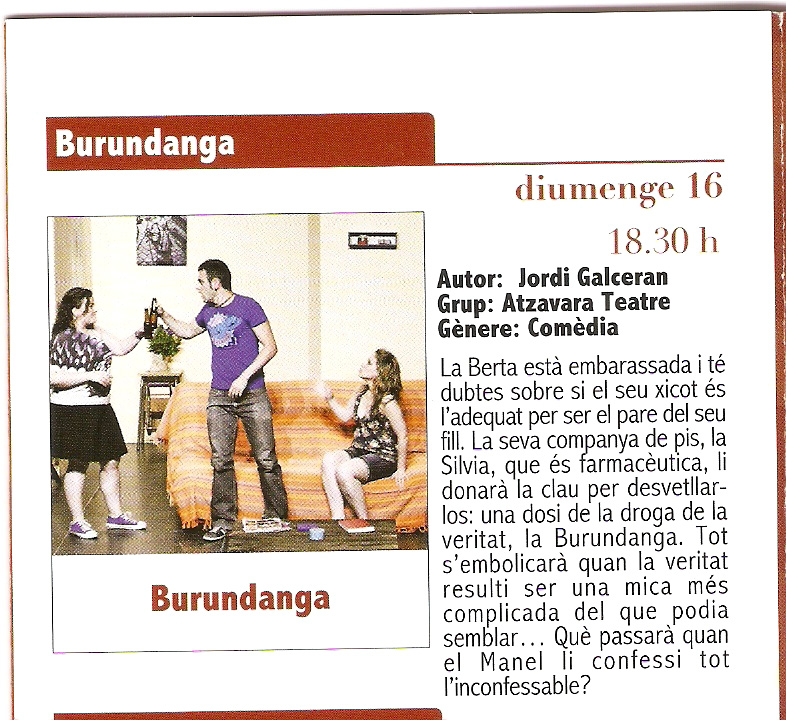 Burundanga

diumenge 16

18.30 h

Burundanga

Autor: Jordi Galceran
Grup: Atzavara Teatre
Gènere: Comèdia

La Berta està embarassada i té dubtes sobre si el seu xicot és l'adequat per ser el pare del seu fill. La seva companya de pis, la Silvia, que és farmacèutica, li donarà la clau per desvetllar-los: una dosi de la droga de la veritat, la Burundanga. Tot s'embolicarà quan la veritat resulti ser una mica més complicada del que podia semblar... Què passarà quan el Manel li confessi tot l'inconfessable?